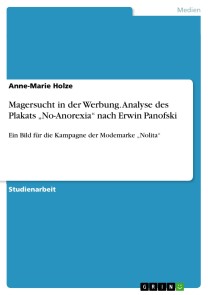 Medien

Anne-Marie Holze

Magersucht in der Werbung. Analyse des Plakats „No-Anorexia“ nach Erwin Panofski

Ein Bild für die Kampagne der Modemarke „Nolita“

Studienarbeit

GRIN